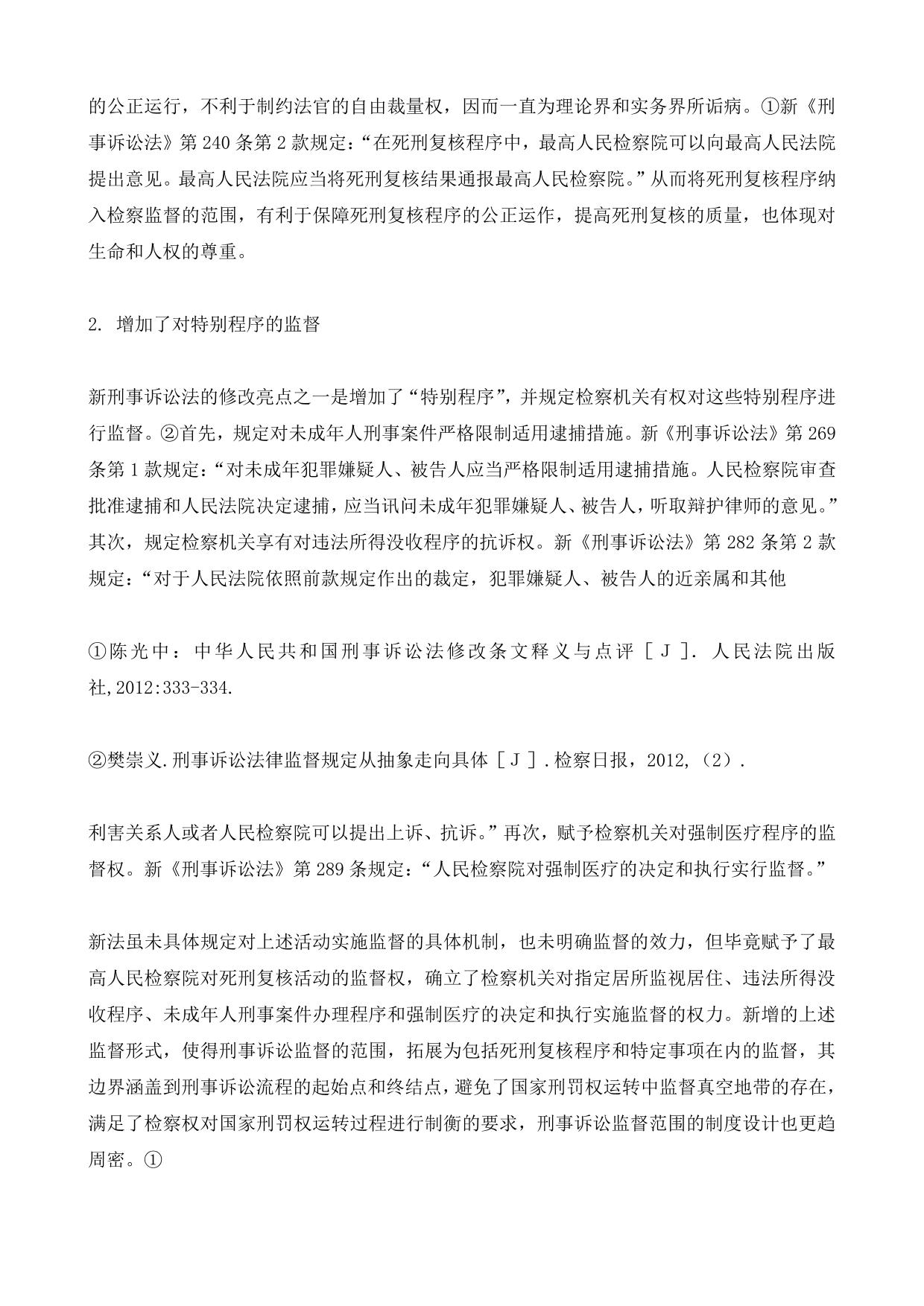 的公正运行，不利于制约法官的自由裁量权，因而一直为理论界和实务界所诟病。①新《刑事诉讼法》第 240 条第 2 款规定：“在死刑复核程序中，最高人民检察院可以向最高人民法院提出意见。最高人民法院应当将死刑复核结果通报最高人民检察院。”从而将死刑复核程序纳入检察监督的范围，有利于保障死刑复核程序的公正运作，提高死刑复核的质量，也体现对生命和人权的尊重。

2. 增加了对特别程序的监督

新刑事诉讼法的修改亮点之一是增加了“特别程序”，并规定检察机关有权对这些特别程序进行监督。②首先，规定对未成年人刑事案件严格限制适用逮捕措施。新《刑事诉讼法》第 269 条第 1 款规定：“对未成年犯罪嫌疑人、被告人应当严格限制适用逮捕措施。人民检察院审查批准逮捕和人民法院决定逮捕，应当讯问未成年犯罪嫌疑人、被告人，听取辩护律师的意见。”其次，规定检察机关享有对违法所得没收程序的抗诉权。新《刑事诉讼法》第 282 条第 2 款规定：“对于人民法院依照前款规定作出的裁定，犯罪嫌疑人、被告人的近亲属和其他

①陈光中：中华人民共和国刑事诉讼法修改条文释义与点评［J］. 人民法院出版社,2012:333-334.

②樊崇义.刑事诉讼法律监督规定从抽象走向具体［J］.检察日报，2012,（2）.

利害关系人或者人民检察院可以提出上诉、抗诉。”再次，赋予检察机关对强制医疗程序的监督权。新《刑事诉讼法》第 289 条规定：“人民检察院对强制医疗的决定和执行实行监督。”

新法虽未具体规定对上述活动实施监督的具体机制，也未明确监督的效力，但毕竟赋予了最高人民检察院对死刑复核活动的监督权，确立了检察机关对指定居所监视居住、违法所得没收程序、未成年人刑事案件办理程序和强制医疗的决定和执行实施监督的权力。新增的上述监督形式，使得刑事诉讼监督的范围，拓展为包括死刑复核程序和特定事项在内的监督，其边界涵盖到刑事诉讼流程的起始点和终结点，避免了国家刑罚权运转中监督真空地带的存在，满足了检察权对国家刑罚权运转过程进行制衡的要求，刑事诉讼监督范围的制度设计也更趋周密。①